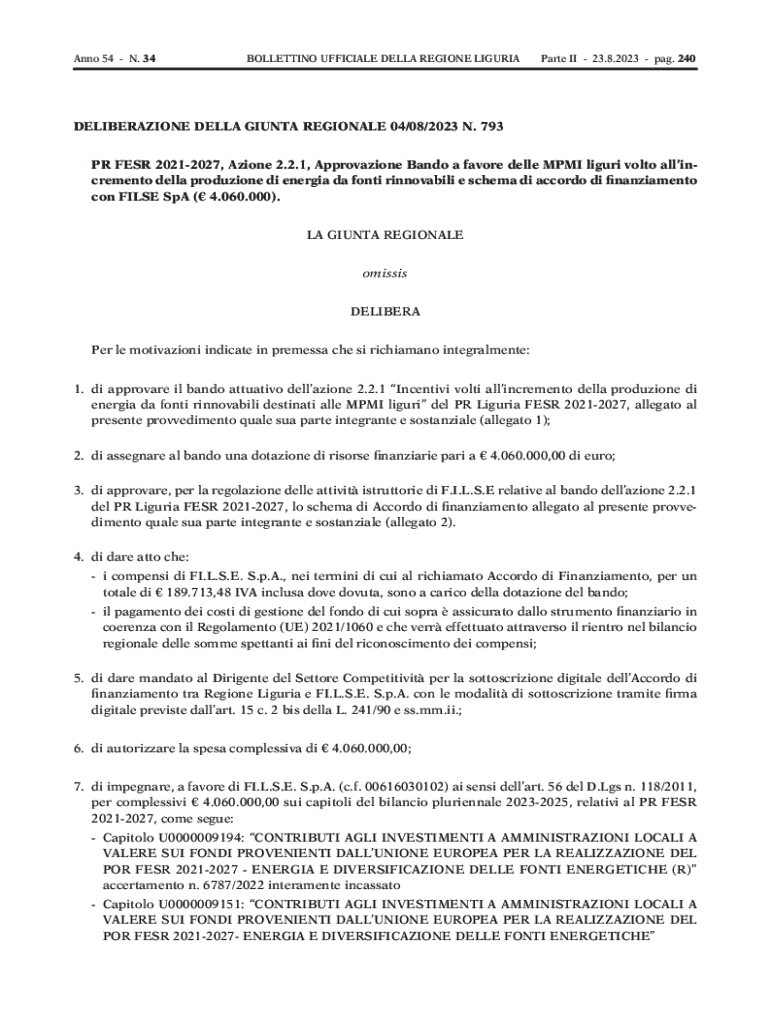 Anno 54 - N. 34 BOLLETTINO UFFICIALE DELLA REGIONE LIGURIA Parte II - 23.8.2023 - pag. 240

DELIBERAZIONE DELLA GIUNTA REGIONALE 04/08/2023 N. 793

PR FESR 2021-2027, Azione 2.2.1, Approvazione Bando a favore delle MPMI liguri volto all'incremento della produzione di energia da fonti rinnovabili e schema di accordo di finanziamento con FILSE SpA (€ 4.060.000).

LA GIUNTA REGIONALE

omissis

DELIBERA

Per le motivazioni indicate in premessa che si richiamano integralmente:

1. di approvare il bando attuativo dell'azione 2.2.1 "Incentivi volti all'incremento della produzione di energia da fonti rinnovabili destinati alle MPMI liguri" del PR Liguria FESR 2021-2027, allegato al presente provvedimento quale sua parte integrante e sostanziale (allegato 1);

2. di assegnare al bando una dotazione di risorse finanziarie pari a € 4.060.000,00 di euro;

3. di approvare, per la regolazione delle attività istruttorie di F.I.L.S.E relative al bando dell'azione 2.2.1 del PR Liguria FESR 2021-2027, lo schema di Accordo di finanziamento allegato al presente provvedimento quale sua parte integrante e sostanziale (allegato 2).

4. di dare atto che:
- i compensi di FI.L.S.E. S.p.A., nei termini di cui al richiamato Accordo di Finanziamento, per un totale di € 189.713,48 IVA inclusa dove dovuta, sono a carico della dotazione del bando;
- il pagamento dei costi di gestione del fondo di cui sopra è assicurato dallo strumento finanziario in coerenza con il Regolamento (UE) 2021/1060 e che verrà effettuato attraverso il rientro nel bilancio regionale delle somme spettanti ai fini del riconoscimento dei compensi;

5. di dare mandato al Dirigente del Settore Competitività per la sottoscrizione digitale dell'Accordo di finanziamento tra Regione Liguria e FI.L.S.E. S.p.A. con le modalità di sottoscrizione tramite firma digitale previste dall'art. 15 c. 2 bis della L. 241/90 e ss.mm.ii.;

6. di autorizzare la spesa complessiva di € 4.060.000,00;

7. di impegnare, a favore di FI.L.S.E. S.p.A. (c.f. 00616030102) ai sensi dell'art. 56 del D.Lgs n. 118/2011, per complessivi € 4.060.000,00 sui capitoli del bilancio pluriennale 2023-2025, relativi al PR FESR 2021-2027, come segue:
- Capitolo U0000009194: "CONTRIBUTI AGLI INVESTIMENTI A AMMINISTRAZIONI LOCALI A VALERE SUI FONDI PROVENIENTI DALL'UNIONE EUROPEA PER LA REALIZZAZIONE DEL POR FESR 2021-2027 - ENERGIA E DIVERSIFICAZIONE DELLE FONTI ENERGETICHE (R)" accertamento n. 6787/2022 interamente incassato
- Capitolo U0000009151: "CONTRIBUTI AGLI INVESTIMENTI A AMMINISTRAZIONI LOCALI A VALERE SUI FONDI PROVENIENTI DALL'UNIONE EUROPEA PER LA REALIZZAZIONE DEL POR FESR 2021-2027- ENERGIA E DIVERSIFICAZIONE DELLE FONTI ENERGETICHE"